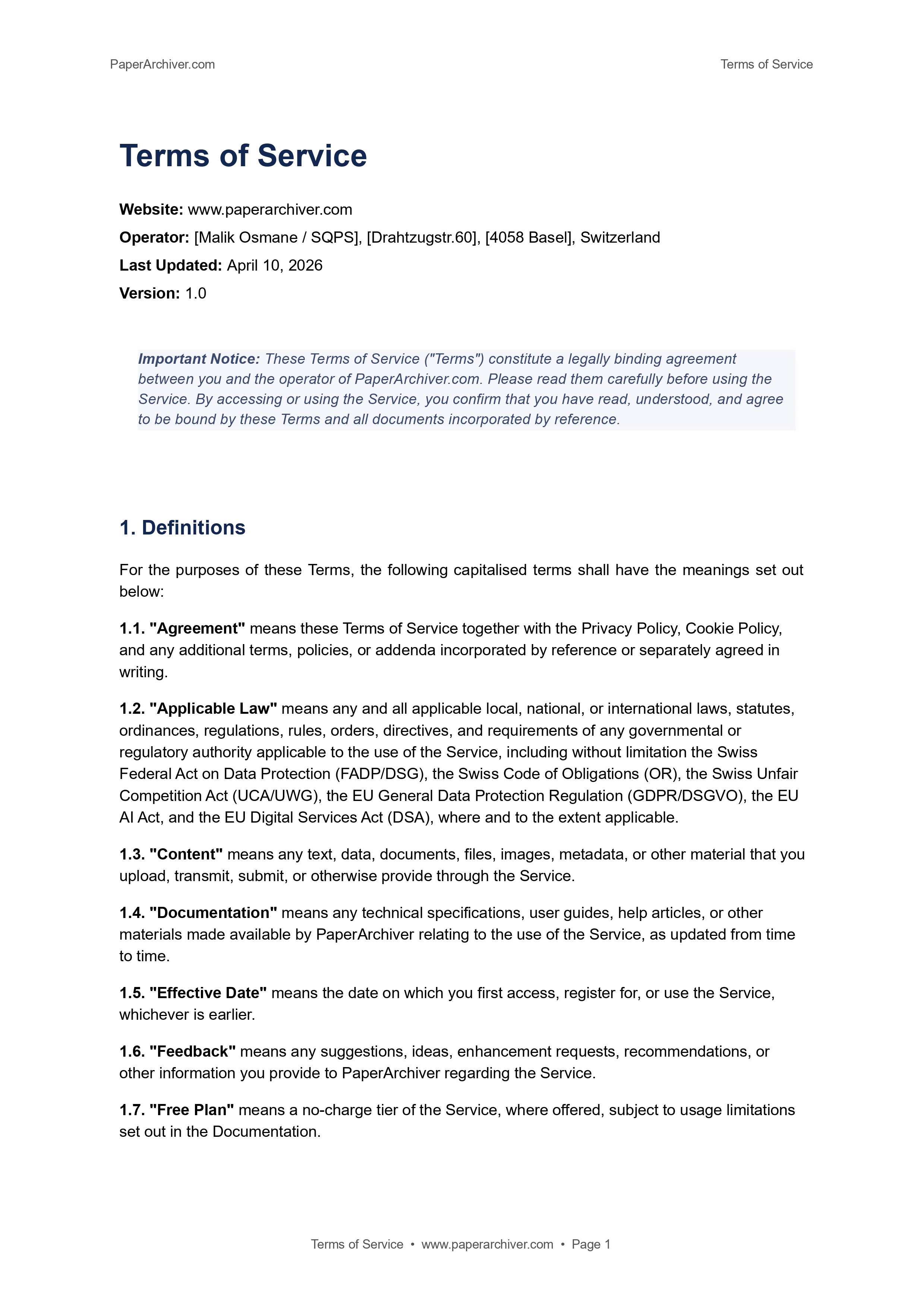 PaperArchiver.com

Terms of Service

Terms of Service

Website: www.paperarchiver.com

Operator: [Malik Osmane / SQPS], [Drahtzugstr.60], [4058 Basel], Switzerland

Last Updated: April 10, 2026

Version: 1.0

Important Notice: These Terms of Service ("Terms") constitute a legally binding agreement between you and the operator of PaperArchiver.com. Please read them carefully before using the Service. By accessing or using the Service, you confirm that you have read, understood, and agree to be bound by these Terms and all documents incorporated by reference.

1. Definitions

For the purposes of these Terms, the following capitalised terms shall have the meanings set out below:

1.1. "Agreement" means these Terms of Service together with the Privacy Policy, Cookie Policy, and any additional terms, policies, or addenda incorporated by reference or separately agreed in writing.

1.2. "Applicable Law" means any and all applicable local, national, or international laws, statutes, ordinances, regulations, rules, orders, directives, and requirements of any governmental or regulatory authority applicable to the use of the Service, including without limitation the Swiss Federal Act on Data Protection (FADP/DSG), the Swiss Code of Obligations (OR), the Swiss Unfair Competition Act (UCA/UWG), the EU General Data Protection Regulation (GDPR/DSGVO), the EU AI Act, and the EU Digital Services Act (DSA), where and to the extent applicable.

1.3. "Content" means any text, data, documents, files, images, metadata, or other material that you upload, transmit, submit, or otherwise provide through the Service.

1.4. "Documentation" means any technical specifications, user guides, help articles, or other materials made available by PaperArchiver relating to the use of the Service, as updated from time to time.

1.5. "Effective Date" means the date on which you first access, register for, or use the Service, whichever is earlier.

1.6. "Feedback" means any suggestions, ideas, enhancement requests, recommendations, or other information you provide to PaperArchiver regarding the Service.

1.7. "Free Plan" means a no-charge tier of the Service, where offered, subject to usage limitations set out in the Documentation.

Terms of Service • www.paperarchiver.com • Page 1